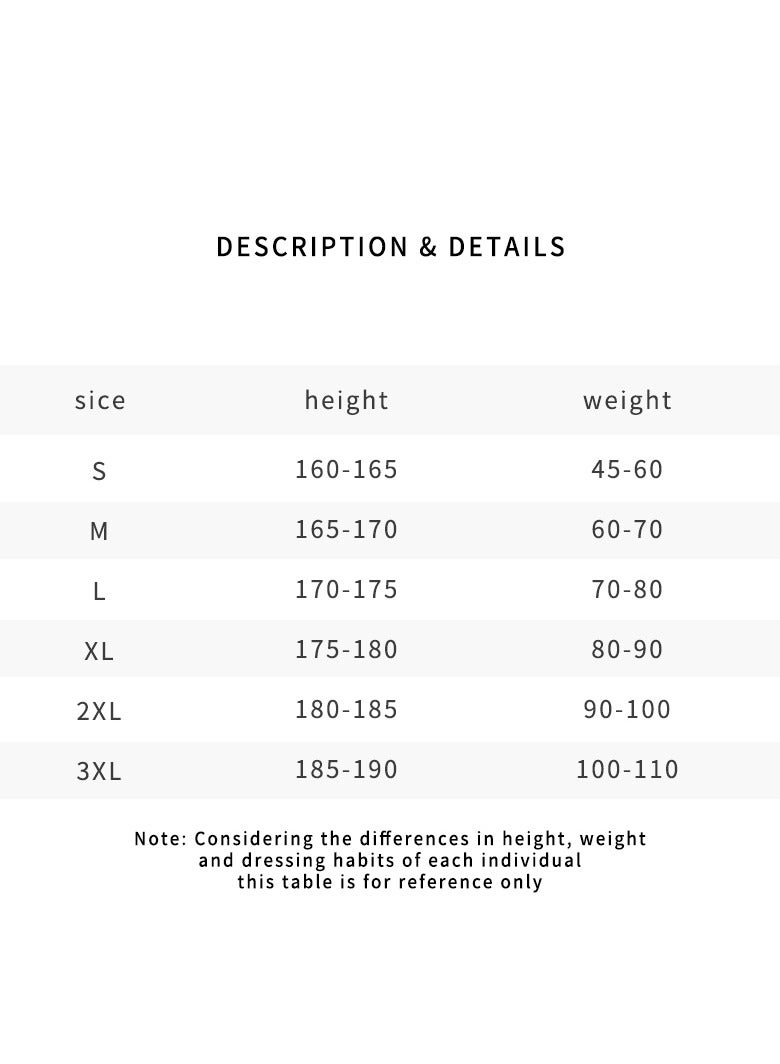 DESCRIPTION & DETAILS

| sice | height | weight |
|---|---|---|
| S | 160-165 | 45-60 |
| M | 165-170 | 60-70 |
| L | 170-175 | 70-80 |
| XL | 175-180 | 80-90 |
| 2XL | 180-185 | 90-100 |
| 3XL | 185-190 | 100-110 |

Note: Considering the differences in height, weight and dressing habits of each individual this table is for reference only